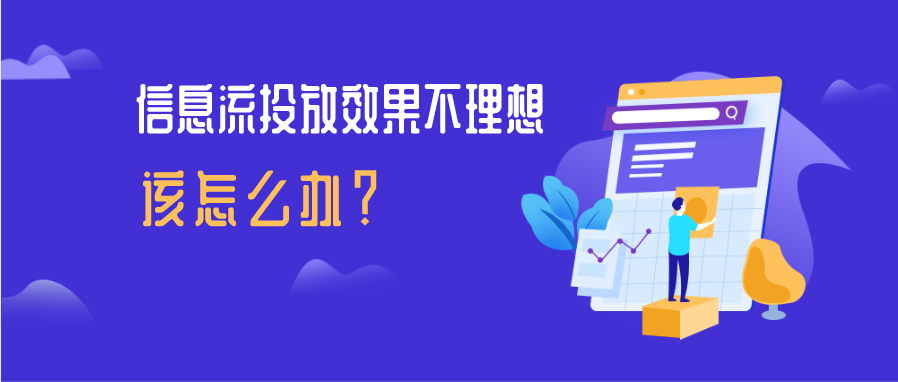 信息流投放效果不理想

该怎么办？